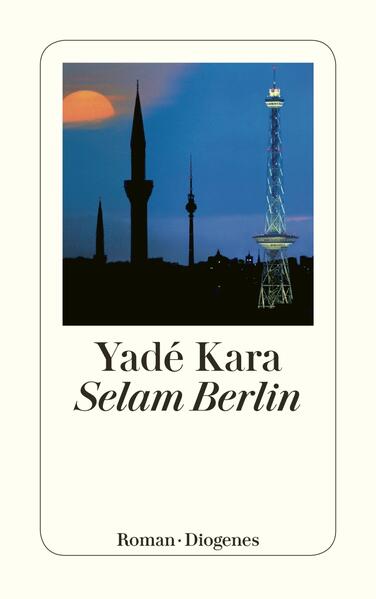 Yadé Kara
Selam Berlin

Roman · Diogenes